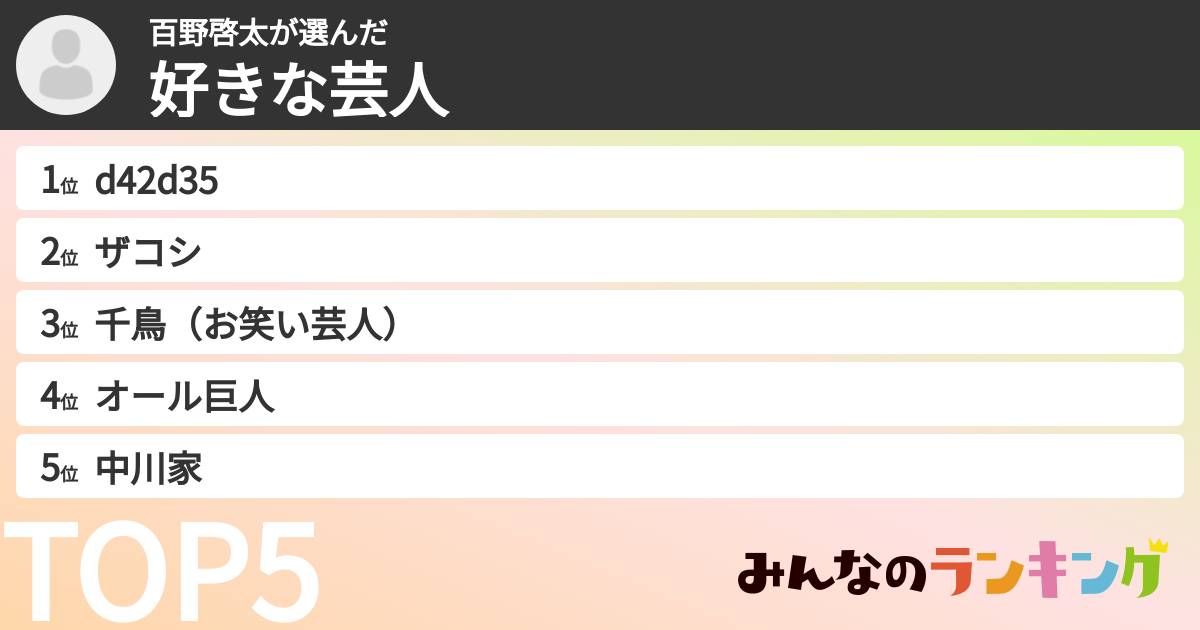 百野啓太が選んだ
好きな芸人

1位 d42d35

2位 ザコシ

3位 千鳥（お笑い芸人）

4位 オール巨人

5位 中川家

TOP5

みんなのランキング